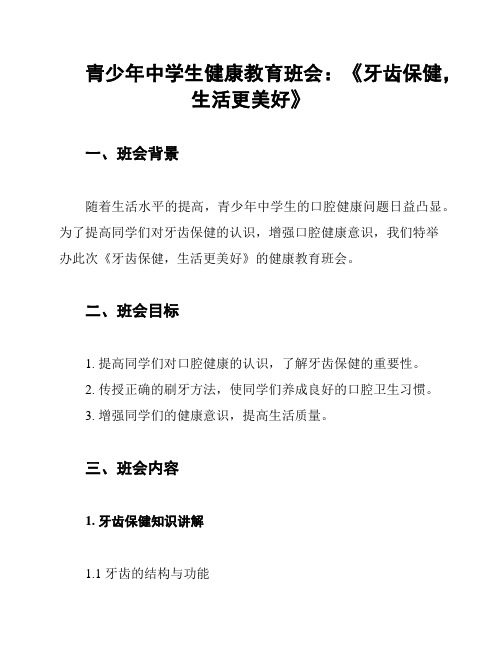 青少年中学生健康教育班会：《牙齿保健，生活更美好》

一、班会背景

随着生活水平的提高，青少年中学生的口腔健康问题日益凸显。为了提高同学们对牙齿保健的认识，增强口腔健康意识，我们特举办此次《牙齿保健，生活更美好》的健康教育班会。

二、班会目标

1. 提高同学们对口腔健康的认识，了解牙齿保健的重要性。

2. 传授正确的刷牙方法，使同学们养成良好的口腔卫生习惯。

3. 增强同学们的健康意识，提高生活质量。

三、班会内容

1. 牙齿保健知识讲解

1.1 牙齿的结构与功能